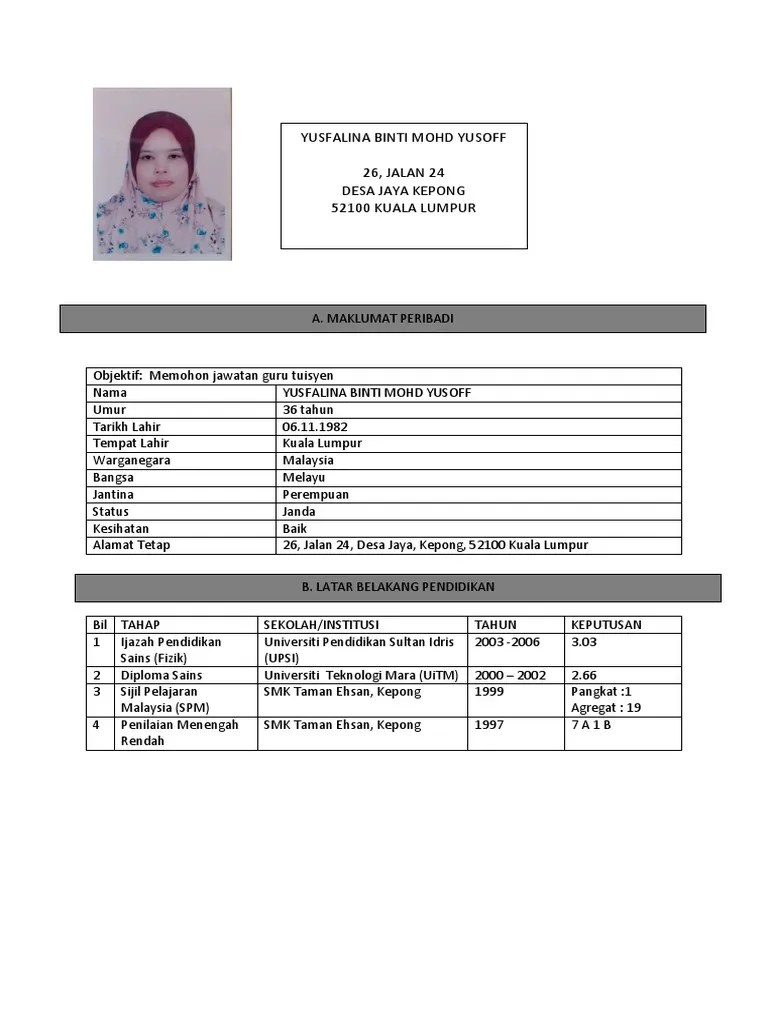 YUSFALINA BINTI MOHD YUSOFF

26, JALAN 24
DESA JAYA KEPONG
52100 KUALA LUMPUR

A. MAKLUMAT PERIBADI

| Objektif: Memohon jawatan guru tuisyen | |
|---|---|
| Nama | YUSFALINA BINTI MOHD YUSOFF |
| Umur | 36 tahun |
| Tarikh Lahir | 06.11.1982 |
| Tempat Lahir | Kuala Lumpur |
| Warganegara | Malaysia |
| Bangsa | Melayu |
| Jantina | Perempuan |
| Status | Janda |
| Kesihatan | Baik |
| Alamat Tetap | 26, Jalan 24, Desa Jaya, Kepong, 52100 Kuala Lumpur |

B. LATAR BELAKANG PENDIDIKAN

| Bil | TAHAP | SEKOLAH/INSTITUSI | TAHUN | KEPUTUSAN |
|---|---|---|---|---|
| 1 | Ijazah Pendidikan Sains (Fizik) | Universiti Pendidikan Sultan Idris (UPSI) | 2003 -2006 | 3.03 |
| 2 | Diploma Sains | Universiti Teknologi Mara (UiTM) | 2000 – 2002 | 2.66 |
| 3 | Sijil Pelajaran Malaysia (SPM) | SMK Taman Ehsan, Kepong | 1999 | Pangkat :1 Agregat : 19 |
| 4 | Penilaian Menengah Rendah | SMK Taman Ehsan, Kepong | 1997 | 7 A 1 B |